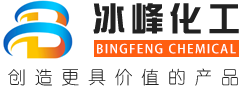 冰峰化工
BINGFENG CHEMICAL
创造更具价值的产品